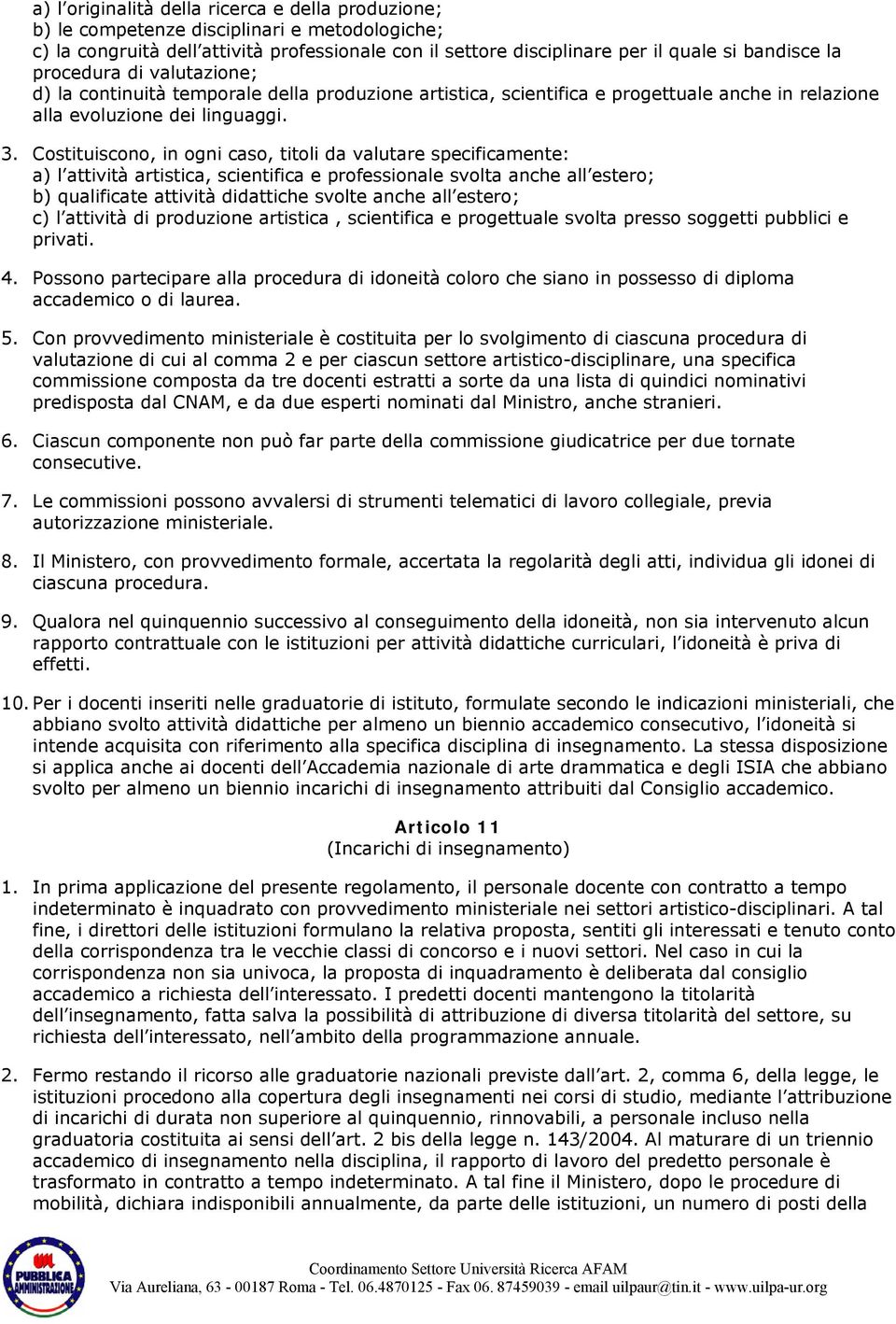 a) l'originalità della ricerca e della produzione;
b) le competenze disciplinari e metodologiche;
c) la congruità dell'attività professionale con il settore disciplinare per il quale si bandisce la procedura di valutazione;
d) la continuità temporale della produzione artistica, scientifica e progettuale anche in relazione alla evoluzione dei linguaggi.

3. Costituiscono, in ogni caso, titoli da valutare specificamente:
a) l'attività artistica, scientifica e professionale svolta anche all'estero;
b) qualificate attività didattiche svolte anche all'estero;
c) l'attività di produzione artistica , scientifica e progettuale svolta presso soggetti pubblici e privati.

4. Possono partecipare alla procedura di idoneità coloro che siano in possesso di diploma accademico o di laurea.

5. Con provvedimento ministeriale è costituita per lo svolgimento di ciascuna procedura di valutazione di cui al comma 2 e per ciascun settore artistico-disciplinare, una specifica commissione composta da tre docenti estratti a sorte da una lista di quindici nominativi predisposta dal CNAM, e da due esperti nominati dal Ministro, anche stranieri.

6. Ciascun componente non può far parte della commissione giudicatrice per due tornate consecutive.

7. Le commissioni possono avvalersi di strumenti telematici di lavoro collegiale, previa autorizzazione ministeriale.

8. Il Ministero, con provvedimento formale, accertata la regolarità degli atti, individua gli idonei di ciascuna procedura.

9. Qualora nel quinquennio successivo al conseguimento della idoneità, non sia intervenuto alcun rapporto contrattuale con le istituzioni per attività didattiche curriculari, l'idoneità è priva di effetti.

10. Per i docenti inseriti nelle graduatorie di istituto, formulate secondo le indicazioni ministeriali, che abbiano svolto attività didattiche per almeno un biennio accademico consecutivo, l'idoneità si intende acquisita con riferimento alla specifica disciplina di insegnamento. La stessa disposizione si applica anche ai docenti dell'Accademia nazionale di arte drammatica e degli ISIA che abbiano svolto per almeno un biennio incarichi di insegnamento attribuiti dal Consiglio accademico.

Articolo 11
(Incarichi di insegnamento)

1. In prima applicazione del presente regolamento, il personale docente con contratto a tempo indeterminato è inquadrato con provvedimento ministeriale nei settori artistico-disciplinari. A tal fine, i direttori delle istituzioni formulano la relativa proposta, sentiti gli interessati e tenuto conto della corrispondenza tra le vecchie classi di concorso e i nuovi settori. Nel caso in cui la corrispondenza non sia univoca, la proposta di inquadramento è deliberata dal consiglio accademico a richiesta dell'interessato. I predetti docenti mantengono la titolarità dell'insegnamento, fatta salva la possibilità di attribuzione di diversa titolarità del settore, su richiesta dell'interessato, nell'ambito della programmazione annuale.

2. Fermo restando il ricorso alle graduatorie nazionali previste dall'art. 2, comma 6, della legge, le istituzioni procedono alla copertura degli insegnamenti nei corsi di studio, mediante l'attribuzione di incarichi di durata non superiore al quinquennio, rinnovabili, a personale incluso nella graduatoria costituita ai sensi dell'art. 2 bis della legge n. 143/2004. Al maturare di un triennio accademico di insegnamento nella disciplina, il rapporto di lavoro del predetto personale è trasformato in contratto a tempo indeterminato. A tal fine il Ministero, dopo le procedure di mobilità, dichiara indisponibili annualmente, da parte delle istituzioni, un numero di posti della

PUBBLICA AMMINISTRAZIONE
Coordinamento Settore Università Ricerca AFAM
Via Aureliana, 63 - 00187 Roma - Tel. 06.4870125 - Fax 06. 87459039 - email uilpaur@tin.it - www.uilpa-ur.org